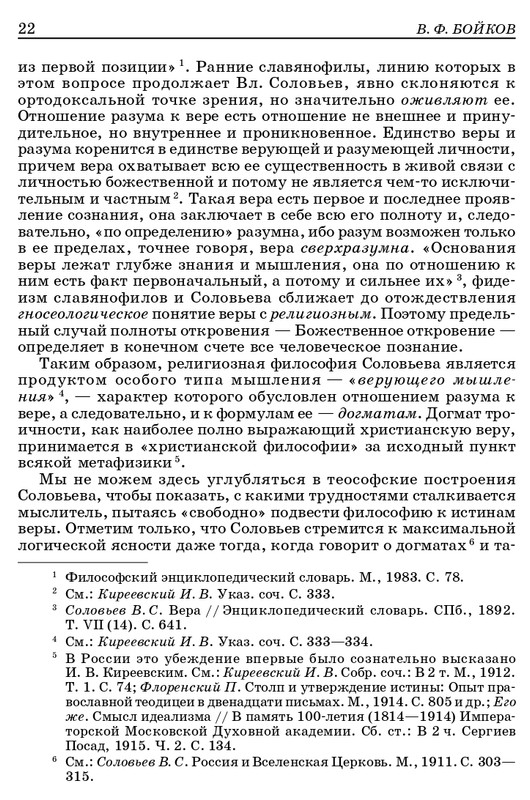 22 В. Ф. БОЙКОВ

из первой позиции» $^1$. Ранние славянофилы, линию которых в этом вопросе продолжает Вл. Соловьев, явно склоняются к ортодоксальной точке зрения, но значительно оживляют ее. Отношение разума к вере есть отношение не внешнее и принудительное, но внутреннее и проникновенное. Единство веры и разума коренится в единстве верующей и разумеющей личности, причем вера охватывает всю ее существенность в живой связи с личностью божественной и потому не является чем-то исключительным и частным $^2$. Такая вера есть первое и последнее проявление сознания, она заключает в себе всю его полноту и, следовательно, «по определению» разумна, ибо разум возможен только в ее пределах, точнее говоря, вера сверхразумна. «Основания веры лежат глубже знания и мышления, она по отношению к ним есть факт первоначальный, а потому и сильнее их» $^3$, фидеизм славянофилов и Соловьева сближает до отождествления гносеологическое понятие веры с религиозным. Поэтому предельный случай полноты откровения — Божественное откровение — определяет в конечном счете все человеческое познание.

Таким образом, религиозная философия Соловьева является продуктом особого типа мышления — «верующего мышления» $^4$, — характер которого обусловлен отношением разума к вере, а следовательно, и к формулам ее — догматам. Догмат троичности, как наиболее полно выражающий христианскую веру, принимается в «христианской философии» за исходный пункт всякой метафизики $^5$.

Мы не можем здесь углубляться в теософские построения Соловьева, чтобы показать, с какими трудностями сталкивается мыслитель, пытаясь «свободно» подвести философию к истинам веры. Отметим только, что Соловьев стремится к максимальной логической ясности даже тогда, когда говорит о догматах $^6$ и та-

$^1$ Философский энциклопедический словарь. М., 1983. С. 78.
$^2$ См.: Киреевский И. В. Указ. соч. С. 333.
$^3$ Соловьев В. С. Вера // Энциклопедический словарь. СПб., 1892. Т. VII (14). С. 641.
$^4$ См.: Киреевский И. В. Указ. соч. С. 333—334.
$^5$ В России это убеждение впервые было сознательно высказано И. В. Киреевским. См.: Киреевский И. В. Собр. соч.: В 2 т. М., 1912. Т. 1. С. 74; Флоренский П. Столп и утверждение истины: Опыт православной теодицеи в двенадцати письмах. М., 1914. С. 805 и др.; Его же. Смысл идеализма // В память 100-летия (1814—1914) Императорской Московской Духовной академии. Сб. ст.: В 2 ч. Сергиев Посад, 1915. Ч. 2. С. 134.
$^6$ См.: Соловьев В. С. Россия и Вселенская Церковь. М., 1911. С. 303—315.